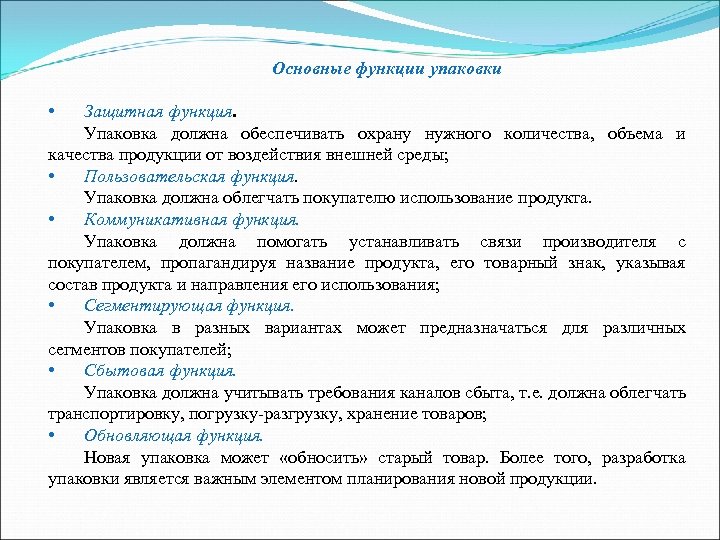 Основные функции упаковки

• Защитная функция.

Упаковка должна обеспечивать охрану нужного количества, объема и качества продукции от воздействия внешней среды;

• Пользовательская функция.

Упаковка должна облегчать покупателю использование продукта.

• Коммуникативная функция.

Упаковка должна помогать устанавливать связи производителя с покупателем, пропагандируя название продукта, его товарный знак, указывая состав продукта и направления его использования;

• Сегментирующая функция.

Упаковка в разных вариантах может предназначаться для различных сегментов покупателей;

• Сбытовая функция.

Упаковка должна учитывать требования каналов сбыта, т.е. должна облегчать транспортировку, погрузку-разгрузку, хранение товаров;

• Обновляющая функция.

Новая упаковка может «обносить» старый товар. Более того, разработка упаковки является важным элементом планирования новой продукции.